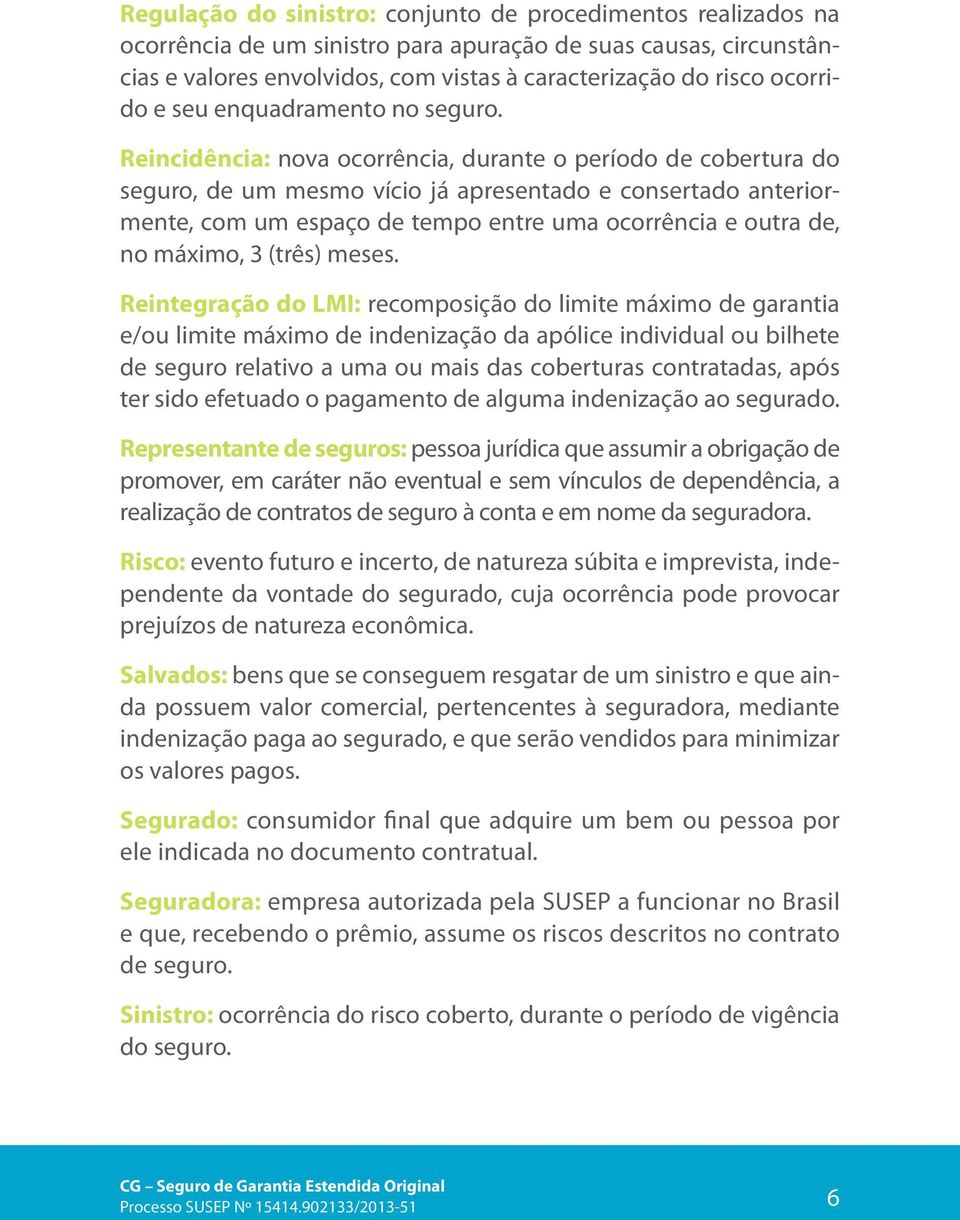 Regulação do sinistro: conjunto de procedimentos realizados na ocorrência de um sinistro para apuração de suas causas, circunstâncias e valores envolvidos, com vistas à caracterização do risco ocorrido e seu enquadramento no seguro.

Reincidência: nova ocorrência, durante o período de cobertura do seguro, de um mesmo vício já apresentado e consertado anteriormente, com um espaço de tempo entre uma ocorrência e outra de, no máximo, 3 (três) meses.

Reintegração do LMI: recomposição do limite máximo de garantia e/ou limite máximo de indenização da apólice individual ou bilhete de seguro relativo a uma ou mais das coberturas contratadas, após ter sido efetuado o pagamento de alguma indenização ao segurado.

Representante de seguros: pessoa jurídica que assumir a obrigação de promover, em caráter não eventual e sem vínculos de dependência, a realização de contratos de seguro à conta e em nome da seguradora.

Risco: evento futuro e incerto, de natureza súbita e imprevista, independente da vontade do segurado, cuja ocorrência pode provocar prejuízos de natureza econômica.

Salvados: bens que se conseguem resgatar de um sinistro e que ainda possuem valor comercial, pertencentes à seguradora, mediante indenização paga ao segurado, e que serão vendidos para minimizar os valores pagos.

Segurado: consumidor final que adquire um bem ou pessoa por ele indicada no documento contratual.

Seguradora: empresa autorizada pela SUSEP a funcionar no Brasil e que, recebendo o prêmio, assume os riscos descritos no contrato de seguro.

Sinistro: ocorrência do risco coberto, durante o período de vigência do seguro.

CG – Seguro de Garantia Estendida Original
Processo SUSEP Nº 15414.902133/2013-51

6